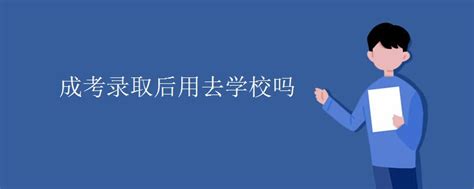 成考录取后用去学校吗